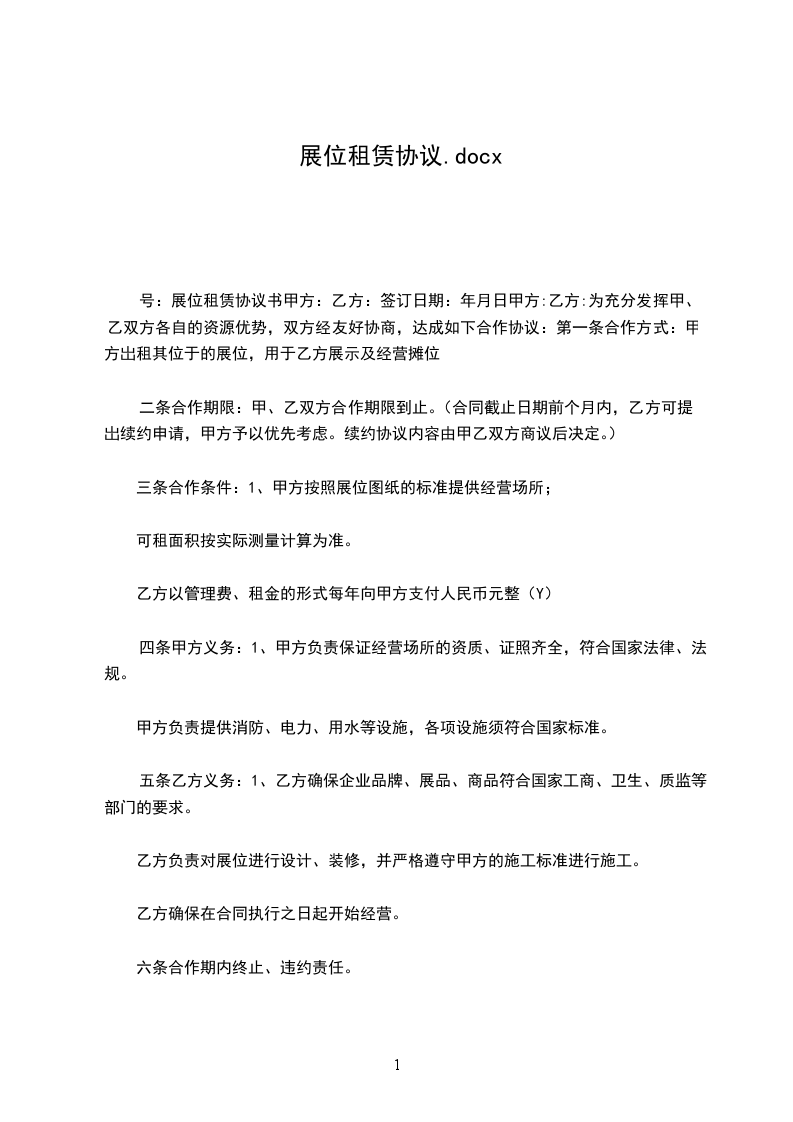 展位租赁协议.docx

号：展位租赁协议书甲方：乙方：签订日期：年月日甲方:乙方:为充分发挥甲、乙双方各自的资源优势，双方经友好协商，达成如下合作协议：第一条合作方式：甲方出租其位于的展位，用于乙方展示及经营摊位

二条合作期限：甲、乙双方合作期限到止。（合同截止日期前个月内，乙方可提出续约申请，甲方予以优先考虑。续约协议内容由甲乙双方商议后决定。）

三条合作条件：1、甲方按照展位图纸的标准提供经营场所；

可租面积按实际测量计算为准。

乙方以管理费、租金的形式每年向甲方支付人民币元整（Y）

四条甲方义务：1、甲方负责保证经营场所的资质、证照齐全，符合国家法律、法规。

甲方负责提供消防、电力、用水等设施，各项设施须符合国家标准。

五条乙方义务：1、乙方确保企业品牌、展品、商品符合国家工商、卫生、质监等部门的要求。

乙方负责对展位进行设计、装修，并严格遵守甲方的施工标准进行施工。

乙方确保在合同执行之日起开始经营。

六条合作期内终止、违约责任。

1